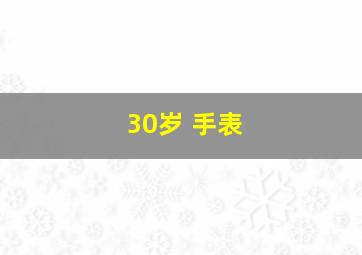 30岁 手表